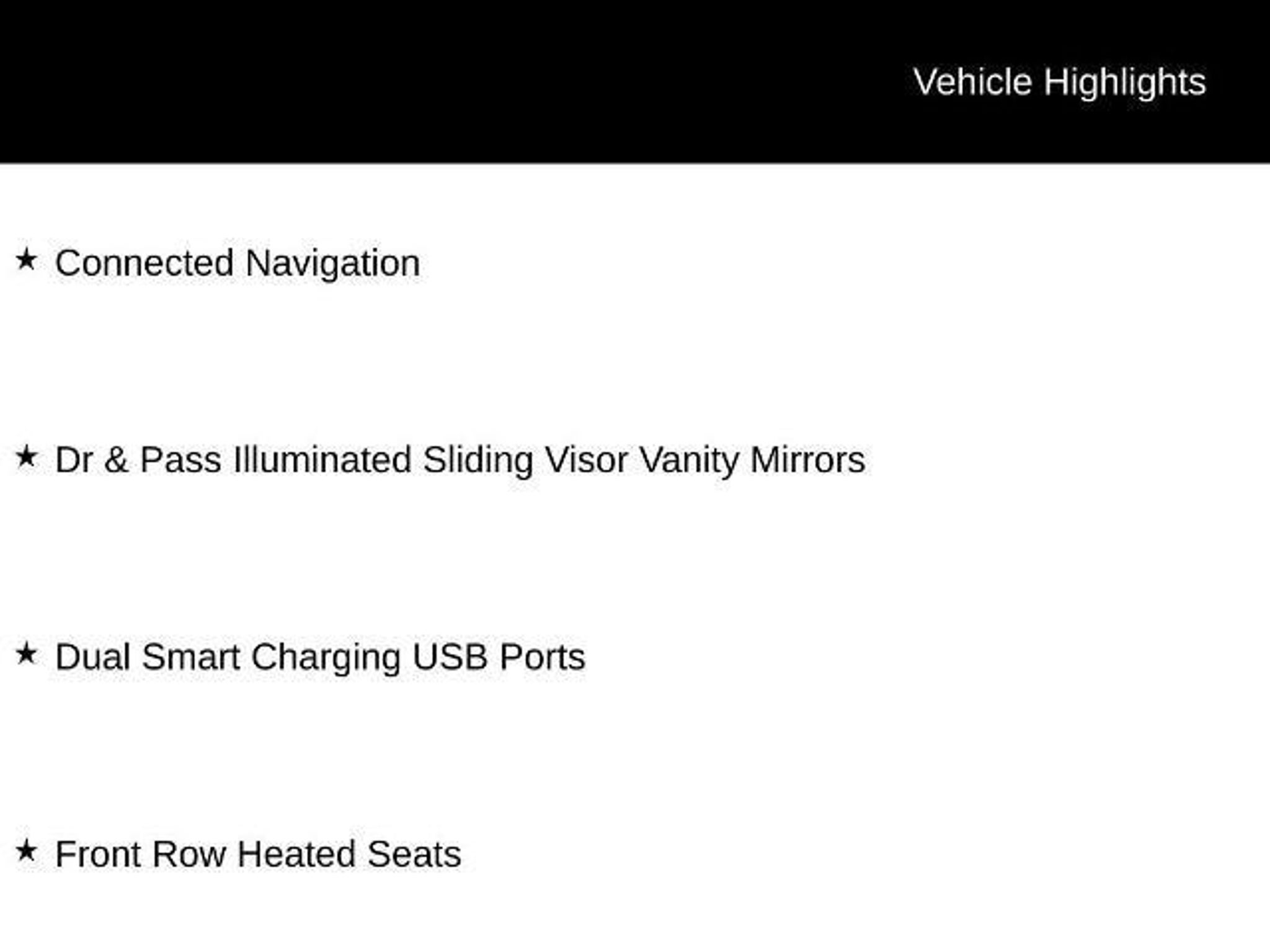 Vehicle Highlights

★ Connected Navigation

★ Dr & Pass Illuminated Sliding Visor Vanity Mirrors

★ Dual Smart Charging USB Ports

★ Front Row Heated Seats